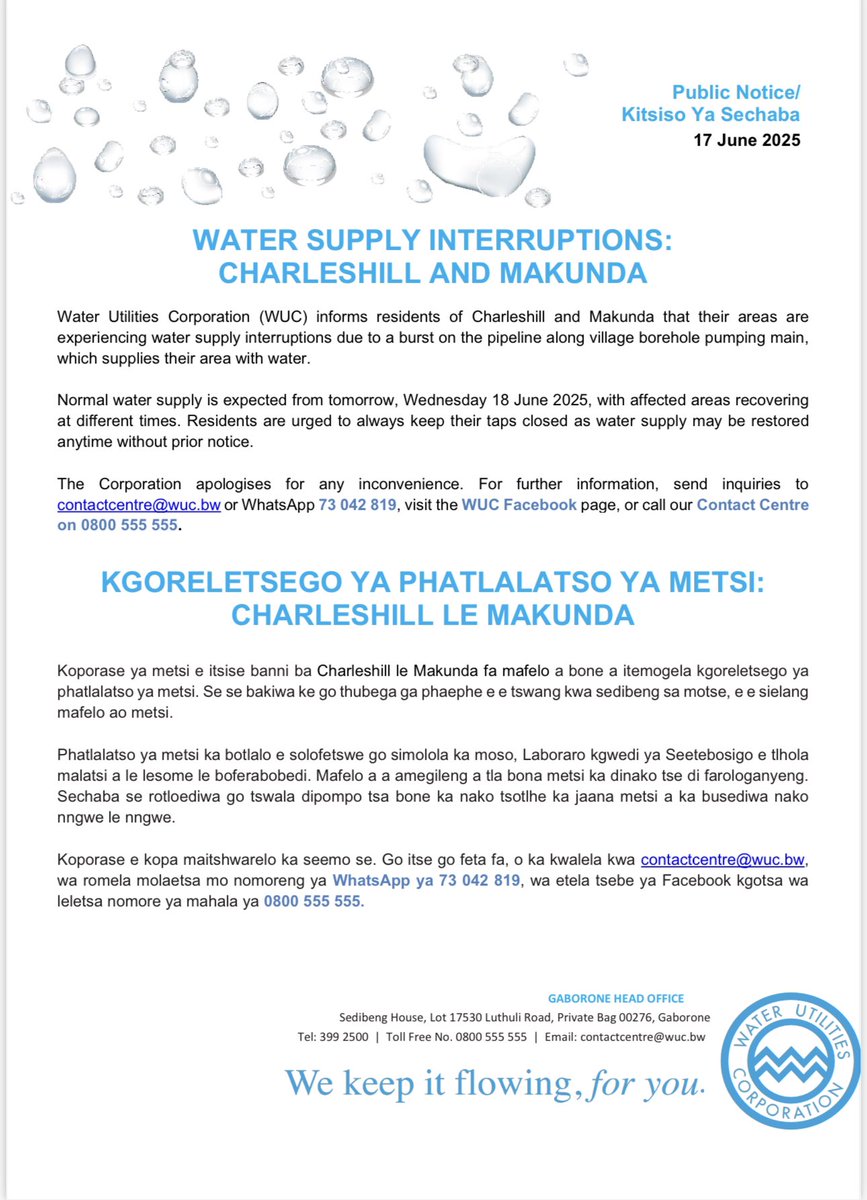 Public Notice/
Kitsiso Ya Sechaba
17 June 2025

WATER SUPPLY INTERRUPTIONS:
CHARLESHILL AND MAKUNDA

Water Utilities Corporation (WUC) informs residents of Charleshill and Makunda that their areas are experiencing water supply interruptions due to a burst on the pipeline along village borehole pumping main, which supplies their area with water.

Normal water supply is expected from tomorrow, Wednesday 18 June 2025, with affected areas recovering at different times. Residents are urged to always keep their taps closed as water supply may be restored anytime without prior notice.

The Corporation apologises for any inconvenience. For further information, send inquiries to contactcentre@wuc.bw or WhatsApp 73 042 819, visit the WUC Facebook page, or call our Contact Centre on 0800 555 555.

KGORELETSEGO YA PHATLALATSO YA METSI:
CHARLESHILL LE MAKUNDA

Koporase ya metsi e itsise banni ba Charleshill le Makunda fa mafelo a bone a itemogela kgoreletsego ya phatlalatso ya metsi. Se se bakiwa ke go thubega ga phaephe e e tswang kwa sedibeng sa motse, e e sielang mafelo ao metsi.

Phatlalatso ya metsi ka botlalo e solofetswe go simolola ka moso, Laboraro kgwedi ya Seetebosigo e tlhola malatsi a le lesome le boferabobedi. Mafelo a a amegileng a tla bona metsi ka dinako tse di farologanyeng. Sechaba se rotloediwa go tswala dipompo tsa bone ka nako tsotlhe ka jaana metsi a ka busediwa nako nngwe le nngwe.

Koporase e kopa maitshwarelo ka seemo se. Go itse go feta fa, o ka kwalela kwa contactcentre@wuc.bw, wa romela molaetsa mo nomoreng ya WhatsApp ya 73 042 819, wa etela tsebe ya Facebook kgotsa wa leletsa nomore ya mahala ya 0800 555 555.

GABORONE HEAD OFFICE
Sedibeng House, Lot 17530 Luthuli Road, Private Bag 00276, Gaborone
Tel: 399 2500 | Toll Free No. 0800 555 555 | Email: contactcentre@wuc.bw

We keep it flowing, for you.

WATER UTILITIES CORPORATION